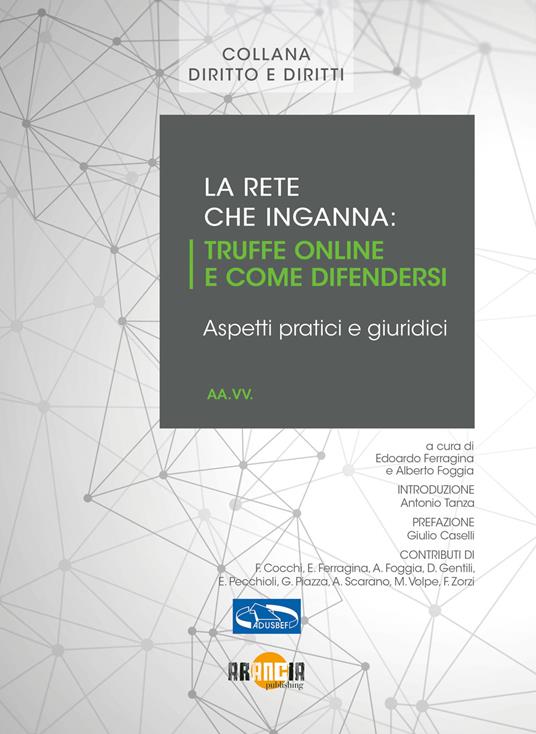 COLLANA
DIRITTO E DIRITTI

LA RETE
CHE INGANNA:
TRUFFE ONLINE
E COME DIFENDERSI

Aspetti pratici e giuridici

AA.VV.

a cura di
Edoardo Ferragina
e Alberto Foggia

INTRODUZIONE
Antonio Tanza

PREFAZIONE
Giulio Caselli

CONTRIBUTI DI
F. Cocchi, E. Ferragina, A. Foggia, D. Gentili,
E. Pecchioli, G. Piazza, A. Scarano, M. Volpe, F. Zorzi

ADUSBEF

ARANCIA
publishing